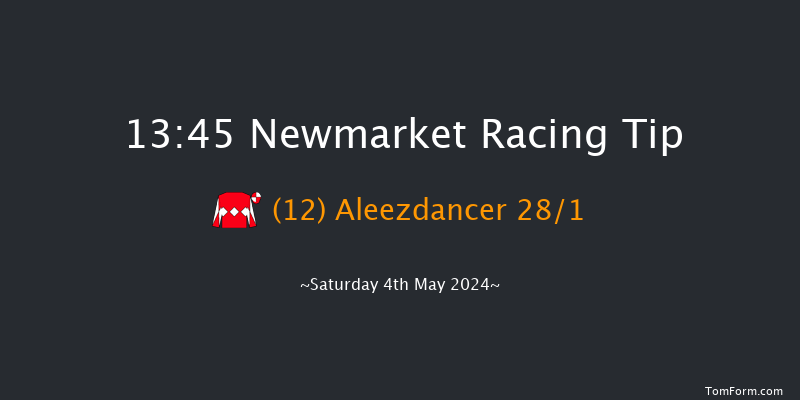 13:45 Newmarket Racing Tip

(12) Aleezdancer 28/1

~Saturday 4th May 2024~

TomForm.com